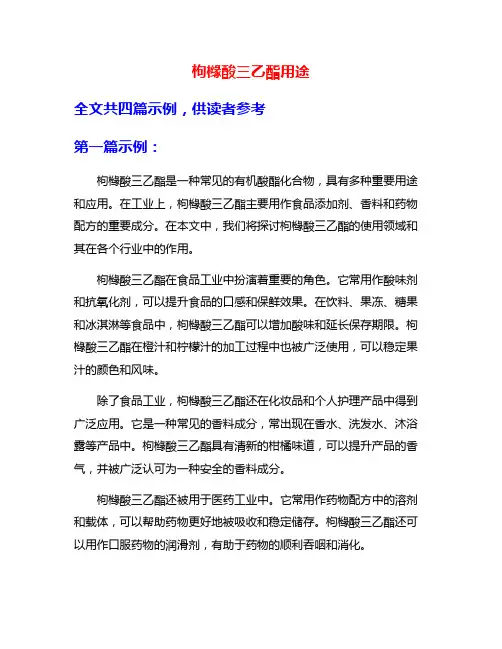 枸橼酸三乙酯用途

全文共四篇示例，供读者参考

第一篇示例：

枸橼酸三乙酯是一种常见的有机酸酯化合物，具有多种重要用途和应用。在工业上，枸橼酸三乙酯主要用作食品添加剂、香料和药物配方的重要成分。在本文中，我们将探讨枸橼酸三乙酯的使用领域和其在各个行业中的作用。

枸橼酸三乙酯在食品工业中扮演着重要的角色。它常用作酸味剂和抗氧化剂，可以提升食品的口感和保鲜效果。在饮料、果冻、糖果和冰淇淋等食品中，枸橼酸三乙酯可以增加酸味和延长保存期限。枸橼酸三乙酯在橙汁和柠檬汁的加工过程中也被广泛使用，可以稳定果汁的颜色和风味。

除了食品工业，枸橼酸三乙酯还在化妆品和个人护理产品中得到广泛应用。它是一种常见的香料成分，常出现在香水、洗发水、沐浴露等产品中。枸橼酸三乙酯具有清新的柑橘味道，可以提升产品的香气，并被广泛认可为一种安全的香料成分。

枸橼酸三乙酯还被用于医药工业中。它常用作药物配方中的溶剂和载体，可以帮助药物更好地被吸收和稳定储存。枸橼酸三乙酯还可以用作口服药物的润滑剂，有助于药物的顺利吞咽和消化。